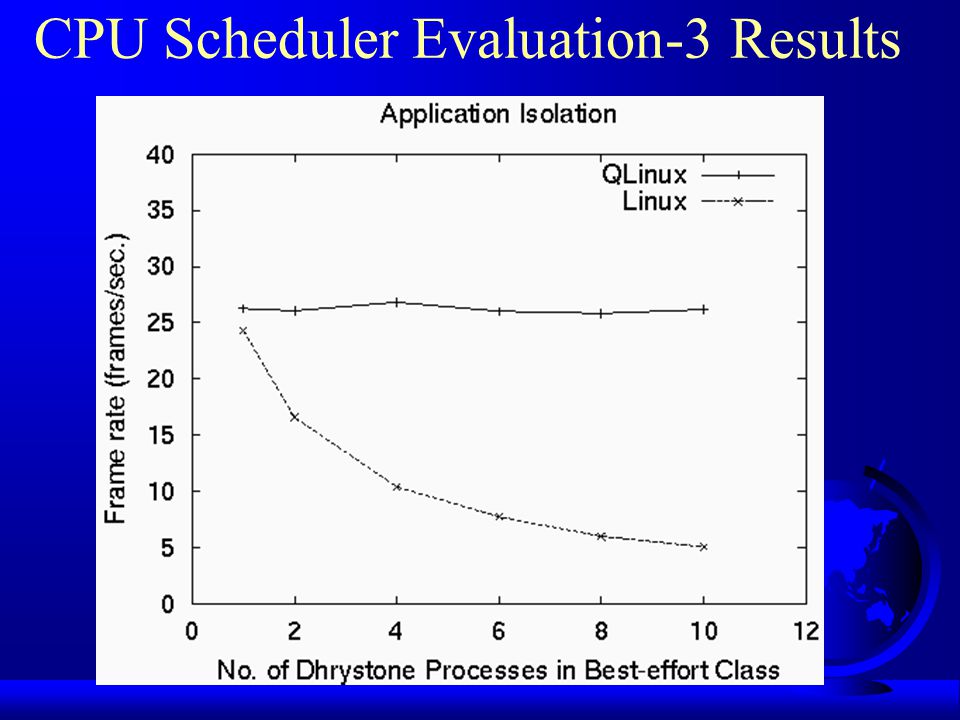 CPU Scheduler Evaluation-3 Results

Application Isolation

QLinux
Linux

Frame rate (frames/sec.)

40
35
30
25
20
15
10
5
0

0
2
4
6
8
10
12

No. of Dhrystone Processes in Best-effort Class